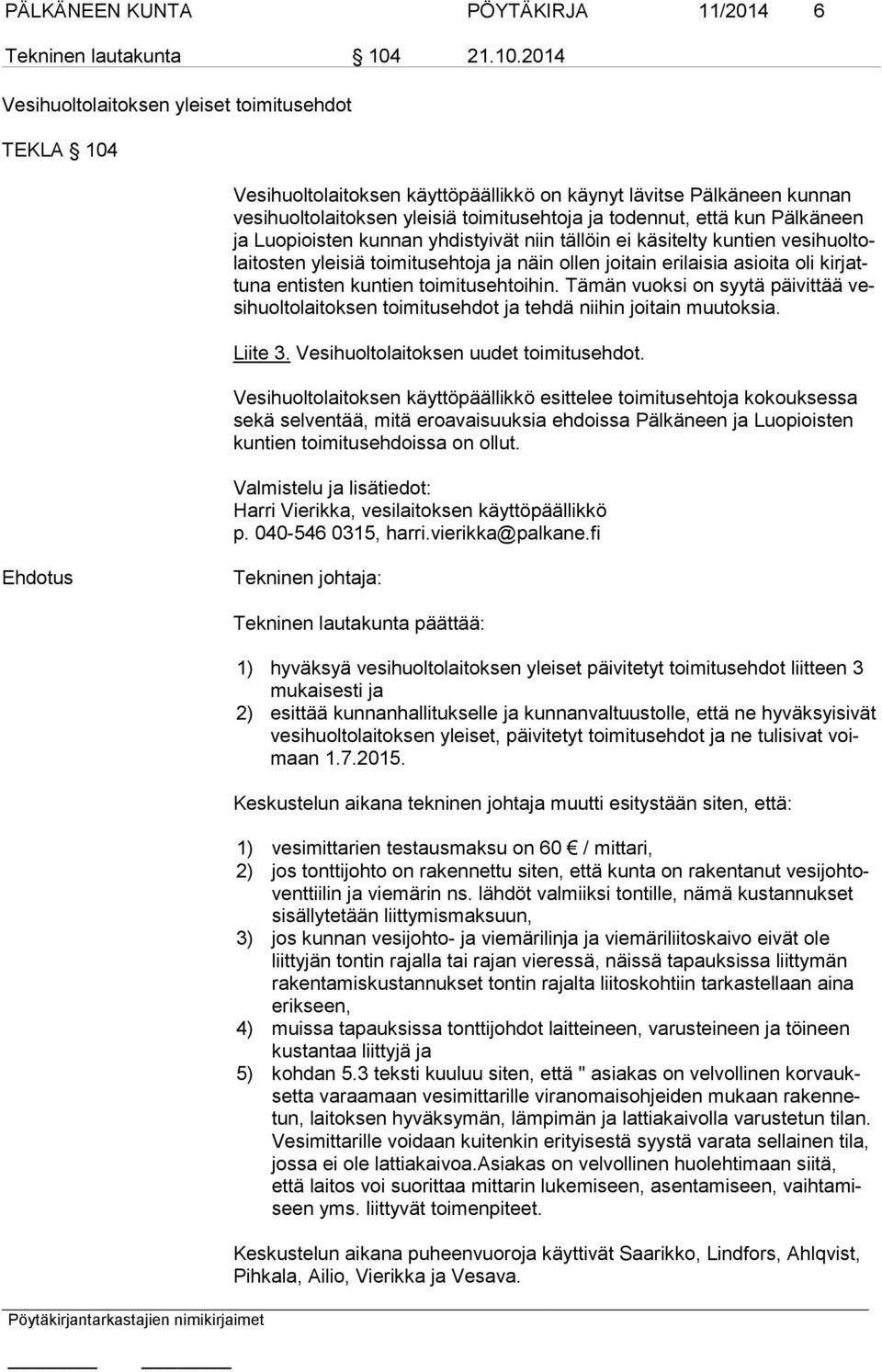 PÄLKÄNEEN KUNTA PÖYTÄKIRJA 11/2014 6

Tekninen lautakunta § 104 21.10.2014

Vesihuoltolaitoksen yleiset toimitusehdot

TEKLA § 104

Vesihuoltolaitoksen käyttöpäällikkö on käynyt lävitse Pälkäneen kunnan vesihuoltolaitoksen yleisiä toimitusehtoja ja todennut, että kun Pälkäneen ja Luopioisten kunnan yhdistyivät niin tällöin ei käsitelty kuntien vesihuoltolaitosten yleisiä toimitusehtoja ja näin ollen joitain erilaisia asioita oli kirjattuna entisten kuntien toimitusehtoihin. Tämän vuoksi on syytä päivittää vesihuoltolaitoksen toimitusehdot ja tehdä niihin joitain muutoksia.

Liite 3. Vesihuoltolaitoksen uudet toimitusehdot.

Vesihuoltolaitoksen käyttöpäällikkö esittelee toimitusehtoja kokouksessa sekä selventää, mitä eroavaisuuksia ehdoissa Pälkäneen ja Luopioisten kuntien toimitusehdoissa on ollut.

Valmistelu ja lisätiedot:
Harri Vierikka, vesilaitoksen käyttöpäällikkö
p. 040-546 0315, harri.vierikka@palkane.fi

Ehdotus

Tekninen johtaja:

Tekninen lautakunta päättää:

1) hyväksyä vesihuoltolaitoksen yleiset päivitetyt toimitusehdot liitteen 3 mukaisesti ja
2) esittää kunnanhallitukselle ja kunnanvaltuustolle, että ne hyväksyisivät vesihuoltolaitoksen yleiset, päivitetyt toimitusehdot ja ne tulisivat voimaan 1.7.2015.

Keskustelun aikana tekninen johtaja muutti esitystään siten, että:

1) vesimittarien testausmaksu on 60 € / mittari,
2) jos tonttijohto on rakennettu siten, että kunta on rakentanut vesijohtoventtiilin ja viemärin ns. lähdöt valmiiksi tontille, nämä kustannukset sisällytetään liittymismaksuun,
3) jos kunnan vesijohto- ja viemärilinja ja viemäriliitoskaivo eivät ole liittyjän tontin rajalla tai rajan vieressä, näissä tapauksissa liittymän rakentamiskustannukset tontin rajalta liitoskohtiin tarkastellaan aina erikseen,
4) muissa tapauksissa tonttijohdot laitteineen, varusteineen ja töineen kustantaa liittyjä ja
5) kohdan 5.3 teksti kuuluu siten, että " asiakas on velvollinen korvauksetta varaamaan vesimittarille viranomaisohjeiden mukaan rakennetun, laitoksen hyväksymän, lämpimän ja lattiakaivolla varustetun tilan. Vesimittarille voidaan kuitenkin erityisestä syystä varata sellainen tila, jossa ei ole lattiakaivoa.Asiakas on velvollinen huolehtimaan siitä, että laitos voi suorittaa mittarin lukemiseen, asentamiseen, vaihtamiseen yms. liittyvät toimenpiteet.

Keskustelun aikana puheenvuoroja käyttivät Saarikko, Lindfors, Ahlqvist, Pihkala, Ailio, Vierikka ja Vesava.

Pöytäkirjantarkastajien nimikirjaimet